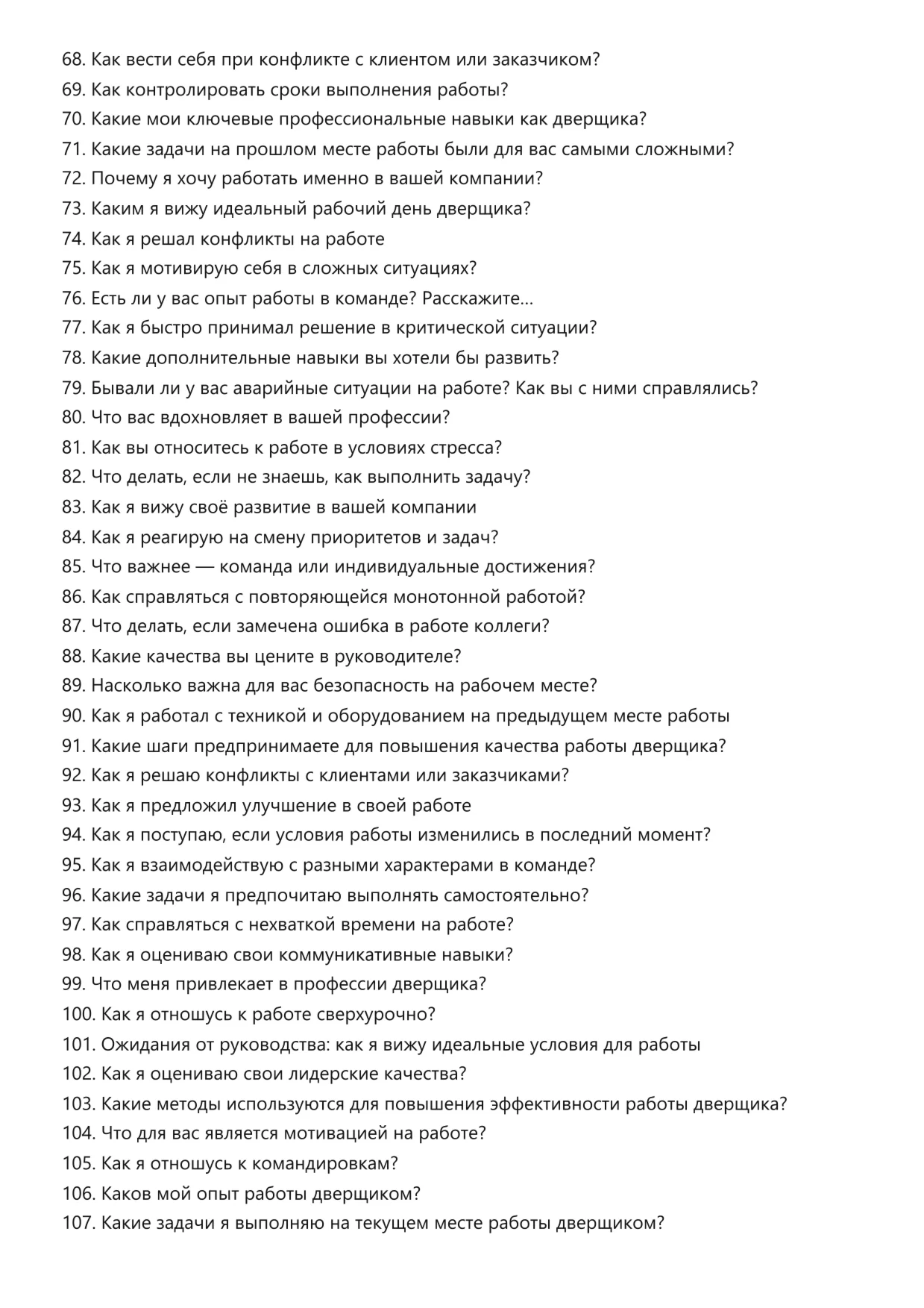 68. Как вести себя при конфликте с клиентом или заказчиком?
69. Как контролировать сроки выполнения работы?
70. Какие мои ключевые профессиональные навыки как дверщика?
71. Какие задачи на прошлом месте работы были для вас самыми сложными?
72. Почему я хочу работать именно в вашей компании?
73. Каким я вижу идеальный рабочий день дверщика?
74. Как я решал конфликты на работе
75. Как я мотивирую себя в сложных ситуациях?
76. Есть ли у вас опыт работы в команде? Расскажите...
77. Как я быстро принимал решение в критической ситуации?
78. Какие дополнительные навыки вы хотели бы развить?
79. Бывали ли у вас аварийные ситуации на работе? Как вы с ними справлялись?
80. Что вас вдохновляет в вашей профессии?
81. Как вы относитесь к работе в условиях стресса?
82. Что делать, если не знаешь, как выполнить задачу?
83. Как я вижу своё развитие в вашей компании
84. Как я реагирую на смену приоритетов и задач?
85. Что важнее — команда или индивидуальные достижения?
86. Как справляться с повторяющейся монотонной работой?
87. Что делать, если замечена ошибка в работе коллеги?
88. Какие качества вы цените в руководителе?
89. Насколько важна для вас безопасность на рабочем месте?
90. Как я работал с техникой и оборудованием на предыдущем месте работы
91. Какие шаги предпринимаете для повышения качества работы дверщика?
92. Как я решаю конфликты с клиентами или заказчиками?
93. Как я предложил улучшение в своей работе
94. Как я поступаю, если условия работы изменились в последний момент?
95. Как я взаимодействую с разными характерами в команде?
96. Какие задачи я предпочитаю выполнять самостоятельно?
97. Как справляться с нехваткой времени на работе?
98. Как я оцениваю свои коммуникативные навыки?
99. Что меня привлекает в профессии дверщика?
100. Как я отношусь к работе сверхурочно?
101. Ожидания от руководства: как я вижу идеальные условия для работы
102. Как я оцениваю свои лидерские качества?
103. Какие методы используются для повышения эффективности работы дверщика?
104. Что для вас является мотивацией на работе?
105. Как я отношусь к командировкам?
106. Каков мой опыт работы дверщиком?
107. Какие задачи я выполняю на текущем месте работы дверщиком?